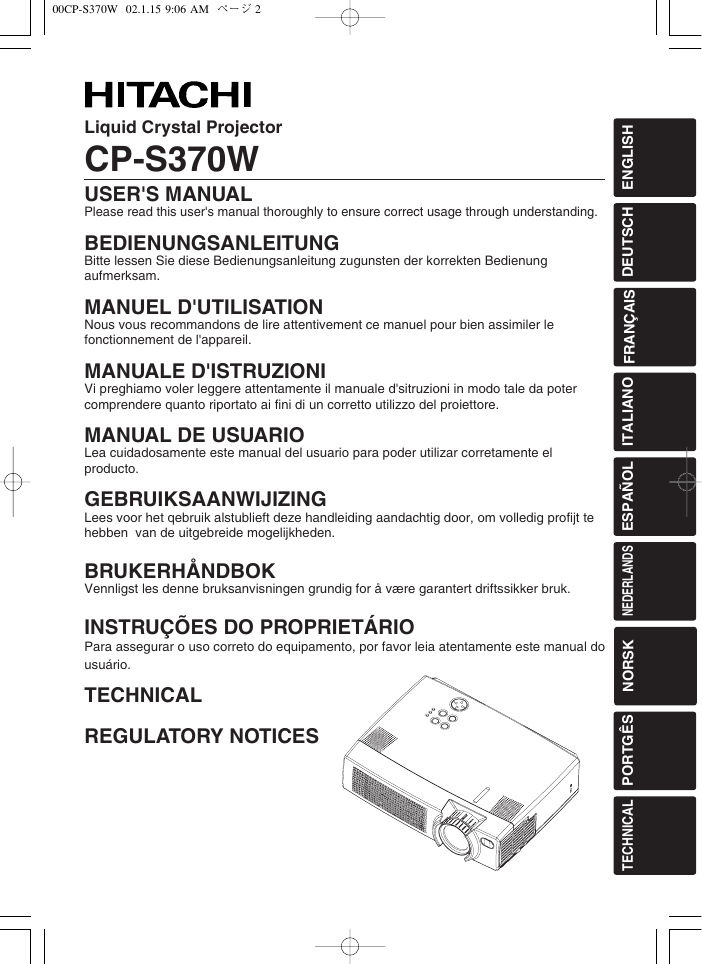 00CP-S370W 02.1.15 9:06 AM ページ 2

HITACHI

Liquid Crystal Projector

CP-S370W

USER'S MANUAL
Please read this user's manual thoroughly to ensure correct usage through understanding.

BEDIENUNGSANLEITUNG
Bitte lessen Sie diese Bedienungsanleitung zugunsten der korrekten Bedienung aufmerksam.

MANUEL D'UTILISATION
Nous vous recommandons de lire attentivement ce manuel pour bien assimiler le fonctionnement de l'appareil.

MANUALE D'ISTRUZIONI
Vi preghiamo voler leggere attentamente il manuale d'sitruzioni in modo tale da poter comprendere quanto riportato ai fini di un corretto utilizzo del proiettore.

MANUAL DE USUARIO
Lea cuidadosamente este manual del usuario para poder utilizar corretamente el producto.

GEBRUIKSAANWIJIZING
Lees voor het qebruik alstublieft deze handleiding aandachtig door, om volledig profijt te hebben van de uitgebreide mogelijkheden.

BRUKERHÅNDBOK
Vennligst les denne bruksanvisningen grundig for å være garantert driftssikker bruk.

INSTRUÇÕES DO PROPRIETÁRIO
Para assegurar o uso correto do equipamento, por favor leia atentamente este manual do usuário.

TECHNICAL

REGULATORY NOTICES

ENGLISH

DEUTSCH

FRANÇAIS

ITALIANO

ESPAÑOL

NEDERLANDS

NORSK

PORTGÊS

TECHNICAL